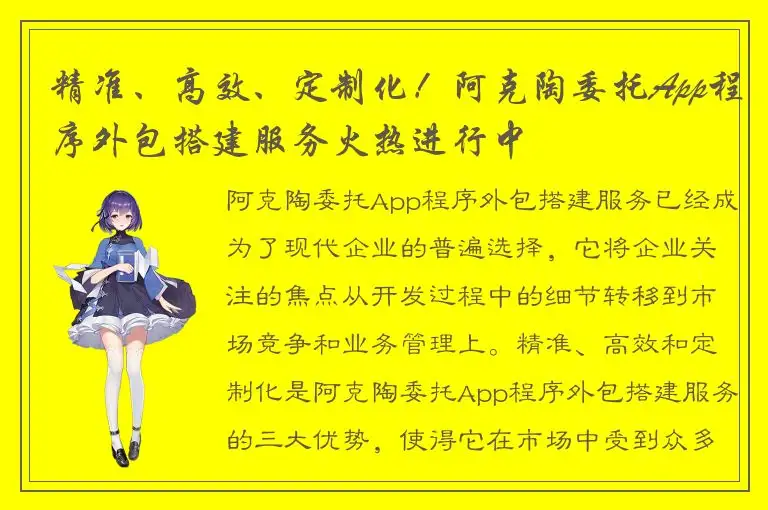 精准、高效、定制化！阿克陶委托App程序外包搭建服务火热进行中

阿克陶委托App程序外包搭建服务已经成为了现代企业的普遍选择，它将企业关注的焦点从开发过程中的细节转移到市场竞争和业务管理上。精准、高效和定制化是阿克陶委托App程序外包搭建服务的三大优势，使得它在市场中受到众多